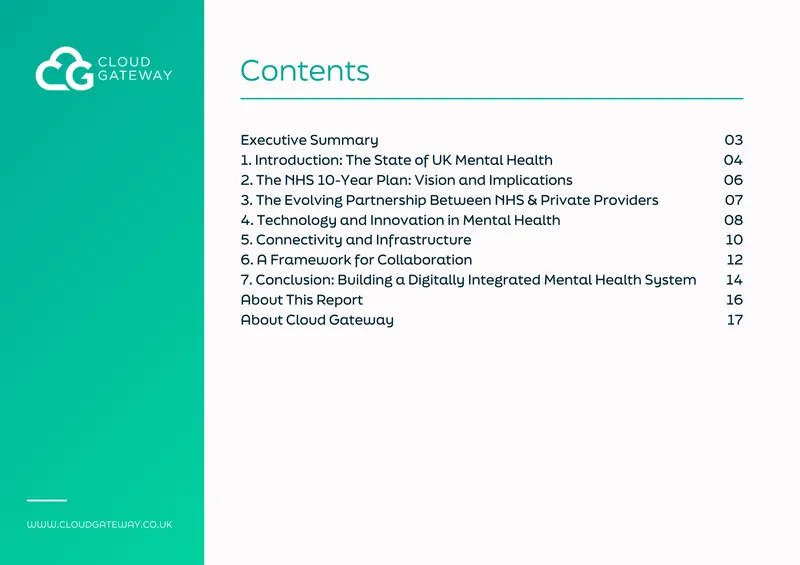 CLOUD
GATEWAY

WWW.CLOUDGATEWAY.CO.UK

Contents

Executive Summary 03
1. Introduction: The State of UK Mental Health 04
2. The NHS 10-Year Plan: Vision and Implications 06
3. The Evolving Partnership Between NHS & Private Providers 07
4. Technology and Innovation in Mental Health 08
5. Connectivity and Infrastructure 10
6. A Framework for Collaboration 12
7. Conclusion: Building a Digitally Integrated Mental Health System 14
About This Report 16
About Cloud Gateway 17